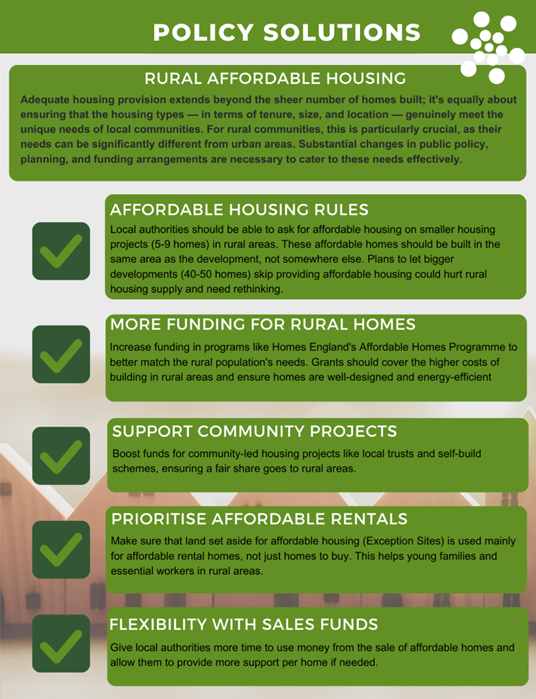 POLICY SOLUTIONS

RURAL AFFORDABLE HOUSING

Adequate housing provision extends beyond the sheer number of homes built; it's equally about ensuring that the housing types — in terms of tenure, size, and location — genuinely meet the unique needs of local communities. For rural communities, this is particularly crucial, as their needs can be significantly different from urban areas. Substantial changes in public policy, planning, and funding arrangements are necessary to cater to these needs effectively.

AFFORDABLE HOUSING RULES

Local authorities should be able to ask for affordable housing on smaller housing projects (5-9 homes) in rural areas. These affordable homes should be built in the same area as the development, not somewhere else. Plans to let bigger developments (40-50 homes) skip providing affordable housing could hurt rural housing supply and need rethinking.

MORE FUNDING FOR RURAL HOMES

Increase funding in programs like Homes England's Affordable Homes Programme to better match the rural population's needs. Grants should cover the higher costs of building in rural areas and ensure homes are well-designed and energy-efficient

SUPPORT COMMUNITY PROJECTS

Boost funds for community-led housing projects like local trusts and self-build schemes, ensuring a fair share goes to rural areas.

PRIORITISE AFFORDABLE RENTALS

Make sure that land set aside for affordable housing (Exception Sites) is used mainly for affordable rental homes, not just homes to buy. This helps young families and essential workers in rural areas.

FLEXIBILITY WITH SALES FUNDS

Give local authorities more time to use money from the sale of affordable homes and allow them to provide more support per home if needed.